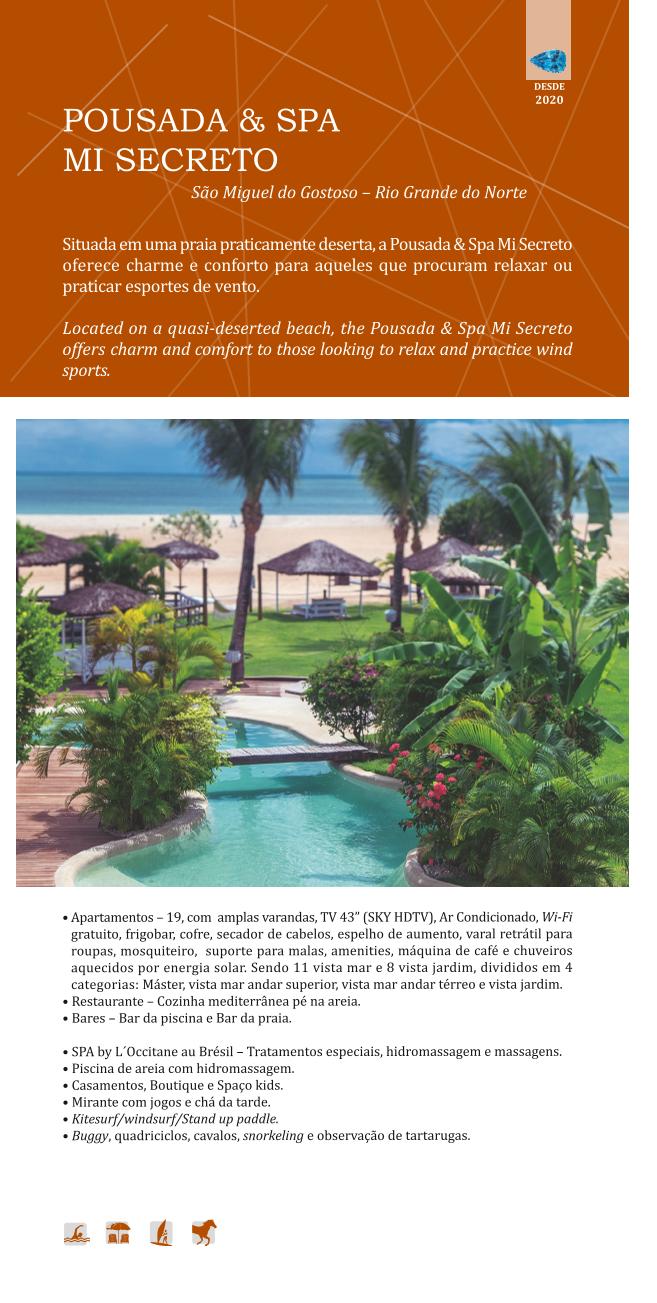 DESDE
2020

POUSADA & SPA
MI SECRETO

São Miguel do Gostoso – Rio Grande do Norte

Situada em uma praia praticamente deserta, a Pousada & Spa Mi Secreto oferece charme e conforto para aqueles que procuram relaxar ou praticar esportes de vento.

Located on a quasi-deserted beach, the Pousada & Spa Mi Secreto offers charm and comfort to those looking to relax and practice wind sports.

• Apartamentos – 19, com amplas varandas, TV 43" (SKY HDTV), Ar Condicionado, Wi-Fi gratuito, frigobar, cofre, secador de cabelos, espelho de aumento, varal retrátil para roupas, mosquiteiro, suporte para malas, amenities, máquina de café e chuveiros aquecidos por energia solar. Sendo 11 vista mar e 8 vista jardim, divididos em 4 categorias: Máster, vista mar andar superior, vista mar andar térreo e vista jardim.
• Restaurante – Cozinha mediterrânea pé na areia.
• Bares – Bar da piscina e Bar da praia.

• SPA by L´Occitane au Brésil – Tratamentos especiais, hidromassagem e massagens.
• Piscina de areia com hidromassagem.
• Casamentos, Boutique e Spaço kids.
• Mirante com jogos e chá da tarde.
• Kitesurf/windsurf/Stand up paddle.
• Buggy, quadriciclos, cavalos, snorkeling e observação de tartarugas.